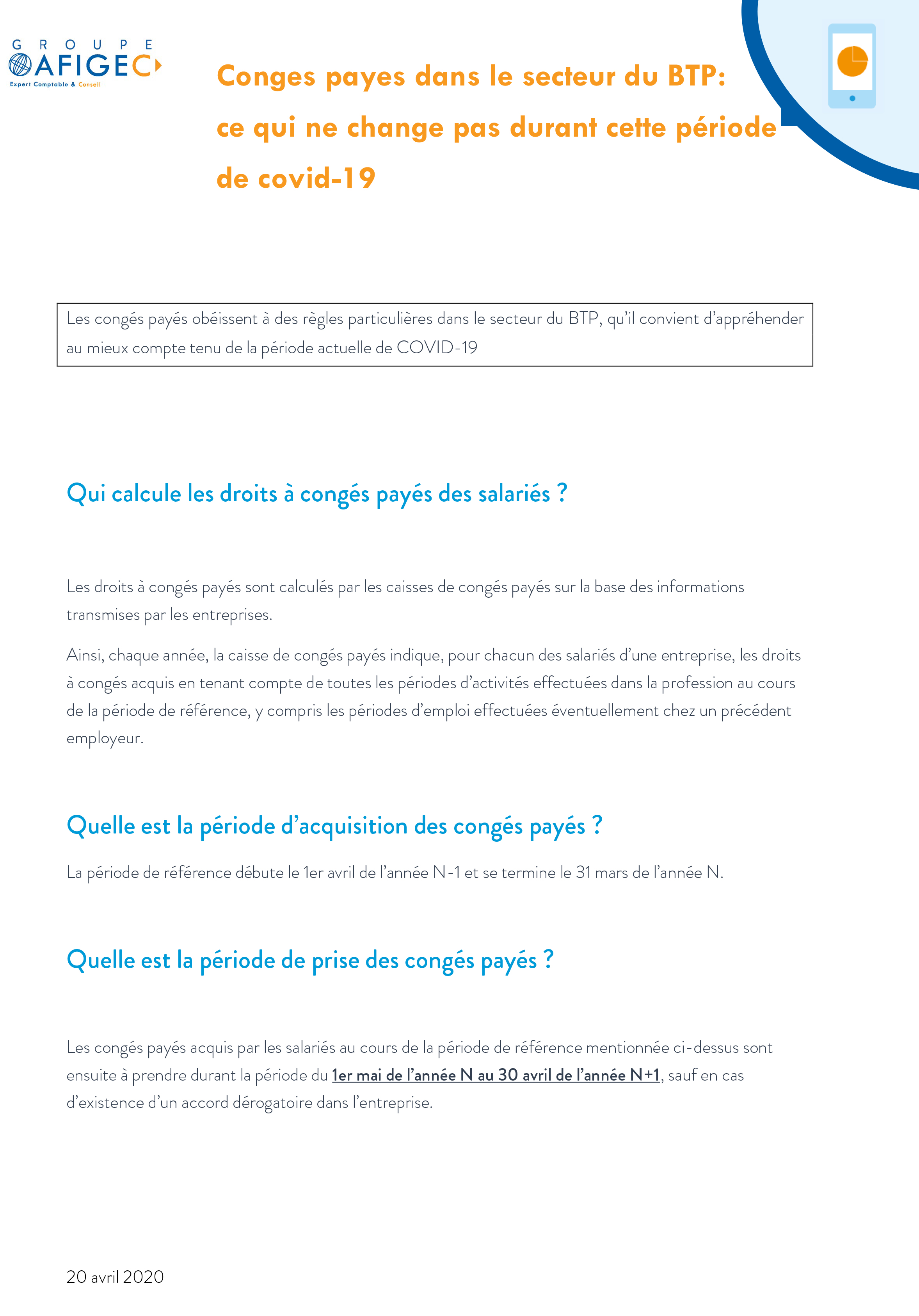 GROUPE
AFIGEC
Expert Comptable & Conseil

Conges payes dans le secteur du BTP: ce qui ne change pas durant cette période de covid-19

Les congés payés obéissent à des règles particulières dans le secteur du BTP, qu'il convient d'appréhender au mieux compte tenu de la période actuelle de COVID-19

Qui calcule les droits à congés payés des salariés ?

Les droits à congés payés sont calculés par les caisses de congés payés sur la base des informations transmises par les entreprises.

Ainsi, chaque année, la caisse de congés payés indique, pour chacun des salariés d'une entreprise, les droits à congés acquis en tenant compte de toutes les périodes d'activités effectuées dans la profession au cours de la période de référence, y compris les périodes d'emploi effectuées éventuellement chez un précédent employeur.

Quelle est la période d'acquisition des congés payés ?

La période de référence débute le 1er avril de l'année N-1 et se termine le 31 mars de l'année N.

Quelle est la période de prise des congés payés ?

Les congés payés acquis par les salariés au cours de la période de référence mentionnée ci-dessus sont ensuite à prendre durant la période du 1er mai de l'année N au 30 avril de l'année N+1, sauf en cas d'existence d'un accord dérogatoire dans l'entreprise.

20 avril 2020